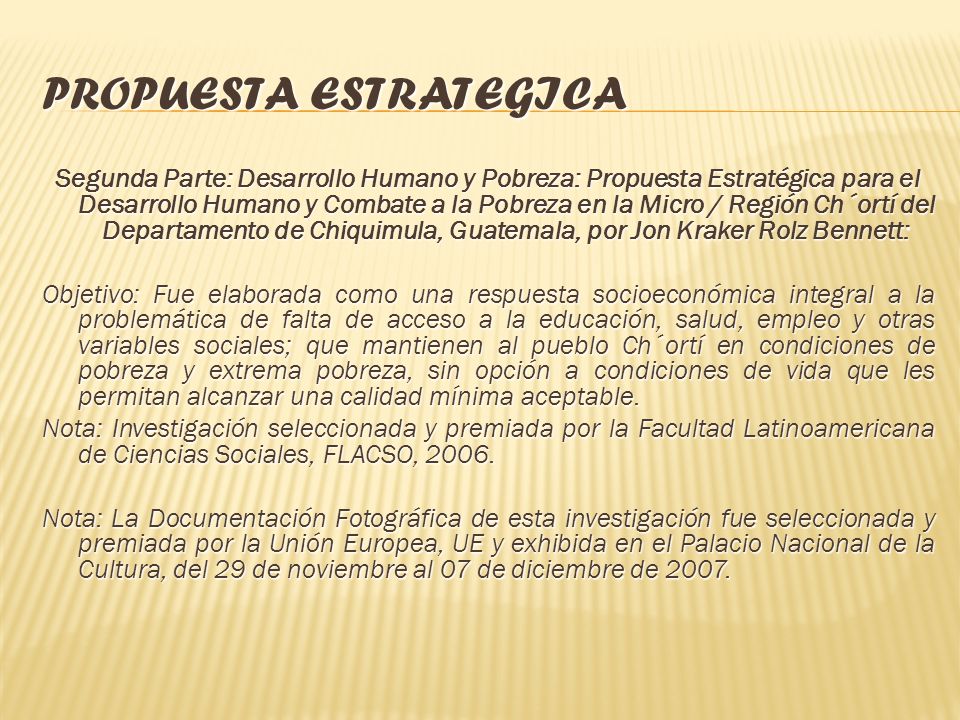 PROPUESTA ESTRATEGICA

Segunda Parte: Desarrollo Humano y Pobreza: Propuesta Estratégica para el Desarrollo Humano y Combate a la Pobreza en la Micro / Región Ch´ortí del Departamento de Chiquimula, Guatemala, por Jon Kraker Rolz Bennett:

Objetivo: Fue elaborada como una respuesta socioeconómica integral a la problemática de falta de acceso a la educación, salud, empleo y otras variables sociales; que mantienen al pueblo Ch´ortí en condiciones de pobreza y extrema pobreza, sin opción a condiciones de vida que les permitan alcanzar una calidad mínima aceptable.

Nota: Investigación seleccionada y premiada por la Facultad Latinoamericana de Ciencias Sociales, FLACSO, 2006.

Nota: La Documentación Fotográfica de esta investigación fue seleccionada y premiada por la Unión Europea, UE y exhibida en el Palacio Nacional de la Cultura, del 29 de noviembre al 07 de diciembre de 2007.